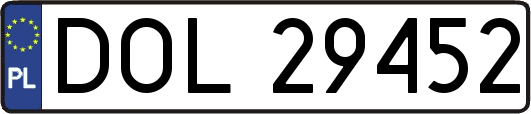 PL
DOL 29452